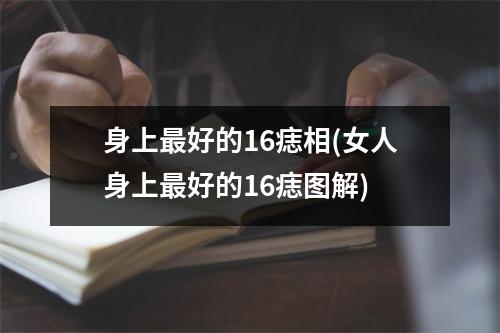 身上最好的16痣相(女人身上最好的16痣图解)